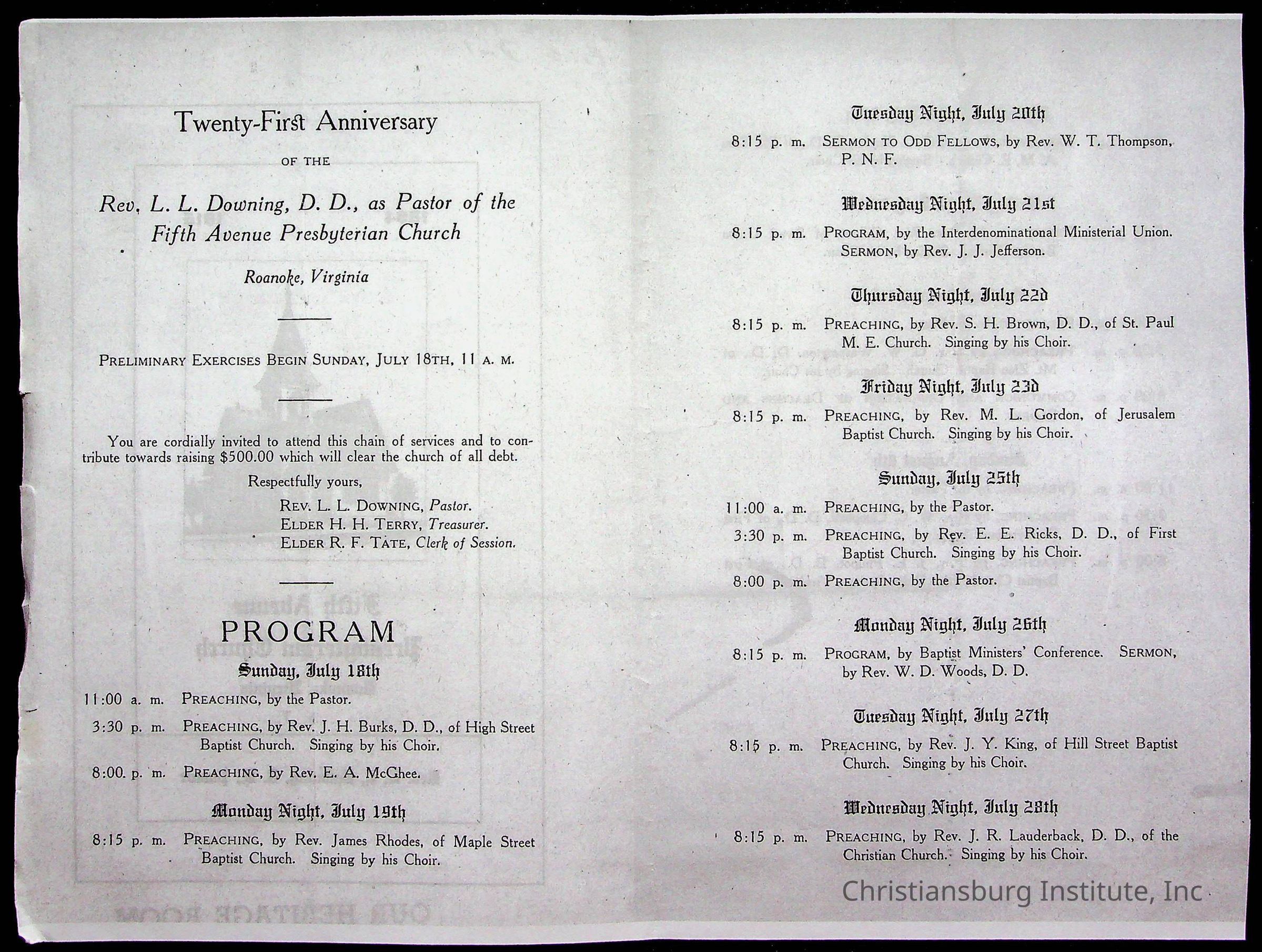 Twenty-First Anniversary

OF THE

Rev. L. L. Downing, D. D., as Pastor of the Fifth Avenue Presbyterian Church

Roanoke, Virginia

PRELIMINARY EXERCISES BEGIN SUNDAY, JULY 18TH, 11 A. M.

You are cordially invited to attend this chain of services and to contribute towards raising $500.00 which will clear the church of all debt.

Respectfully yours,

REV. L. L. DOWNING, Pastor.
ELDER H. H. TERRY, Treasurer.
ELDER R. F. TATE, Clerk of Session.

PROGRAM

Sunday, July 18th

11:00 a. m. PREACHING, by the Pastor.

3:30 p. m. PREACHING, by Rev. J. H. Burks, D. D., of High Street Baptist Church. Singing by his Choir.

8:00. p. m. PREACHING, by Rev. E. A. McGhee.

Monday Night, July 19th

8:15 p. m. PREACHING, by Rev. James Rhodes, of Maple Street Baptist Church. Singing by his Choir.

Tuesday Night, July 20th

8:15 p. m. SERMON TO ODD FELLOWS, by Rev. W. T. Thompson, P. N. F.

Wednesday Night, July 21st

8:15 p. m. PROGRAM, by the Interdenominational Ministerial Union. SERMON, by Rev. J. J. Jefferson.

Thursday Night, July 22d

8:15 p. m. PREACHING, by Rev. S. H. Brown, D. D., of St. Paul M. E. Church. Singing by his Choir.

Friday Night, July 23d

8:15 p. m. PREACHING, by Rev. M. L. Gordon, of Jerusalem Baptist Church. Singing by his Choir.

Sunday, July 25th

11:00 a. m. PREACHING, by the Pastor.

3:30 p. m. PREACHING, by Rev. E. E. Ricks, D. D., of First Baptist Church. Singing by his Choir.

8:00 p. m. PREACHING, by the Pastor.

Monday Night, July 26th

8:15 p. m. PROGRAM, by Baptist Ministers' Conference. SERMON, by Rev. W. D. Woods, D. D.

Tuesday Night, July 27th

8:15 p. m. PREACHING, by Rev. J. Y. King, of Hill Street Baptist Church. Singing by his Choir.

Wednesday Night, July 28th

8:15 p. m. PREACHING, by Rev. J. R. Lauderback, D. D., of the Christian Church. Singing by his Choir.

Christiansburg Institute, Inc